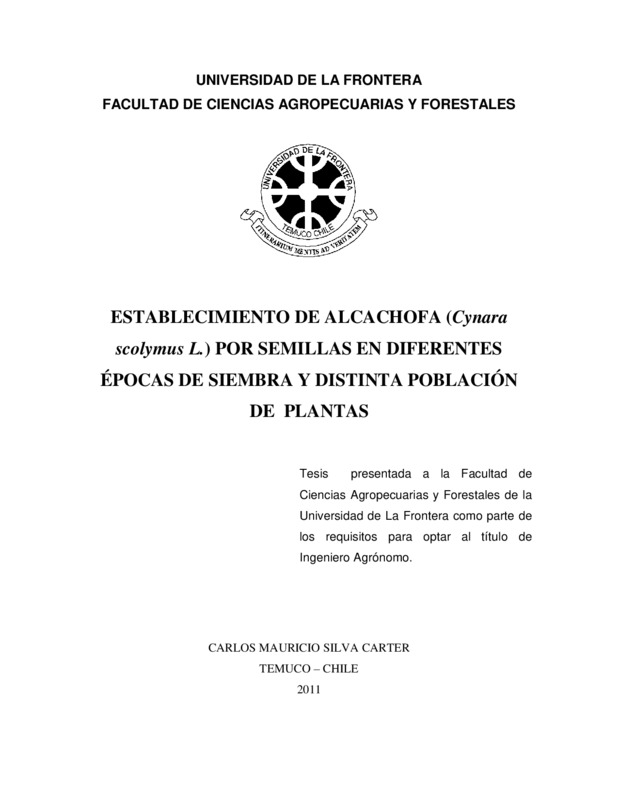 UNIVERSIDAD DE LA FRONTERA
FACULTAD DE CIENCIAS AGROPECUARIAS Y FORESTALES

UNIVERSIDAD DE LA FRONTERA
TEMUCO CHILE
ITINERARIUM MENTIS AD VERITATEM

ESTABLECIMIENTO DE ALCACHOFA (Cynara scolymus L.) POR SEMILLAS EN DIFERENTES ÉPOCAS DE SIEMBRA Y DISTINTA POBLACIÓN DE PLANTAS

Tesis presentada a la Facultad de Ciencias Agropecuarias y Forestales de la Universidad de La Frontera como parte de los requisitos para optar al título de Ingeniero Agrónomo.

CARLOS MAURICIO SILVA CARTER
TEMUCO – CHILE
2011